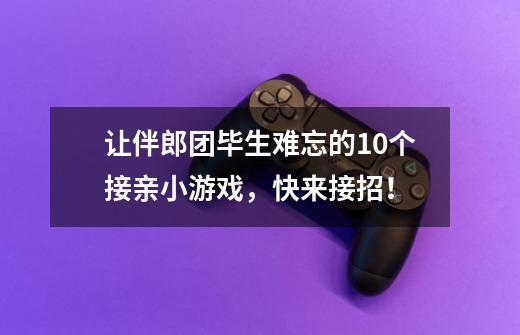 让伴郎团毕生难忘的10个接亲小游戏，快来接招！